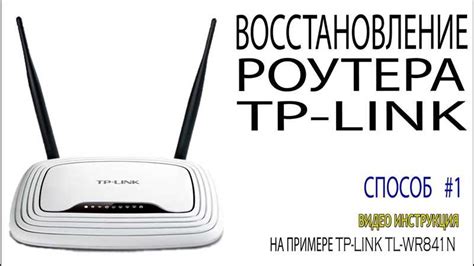 ВОССТАНОВЛЕНИЕ
РОУТЕРА
TP-LINK

TP-LINK

СПОСОБ #1

ВИДЕО ИНСТРУКЦИЯ

НА ПРИМЕРЕ TP-LINK TL-WR841N